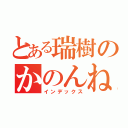 とある瑞樹の
かのんね
インデックス